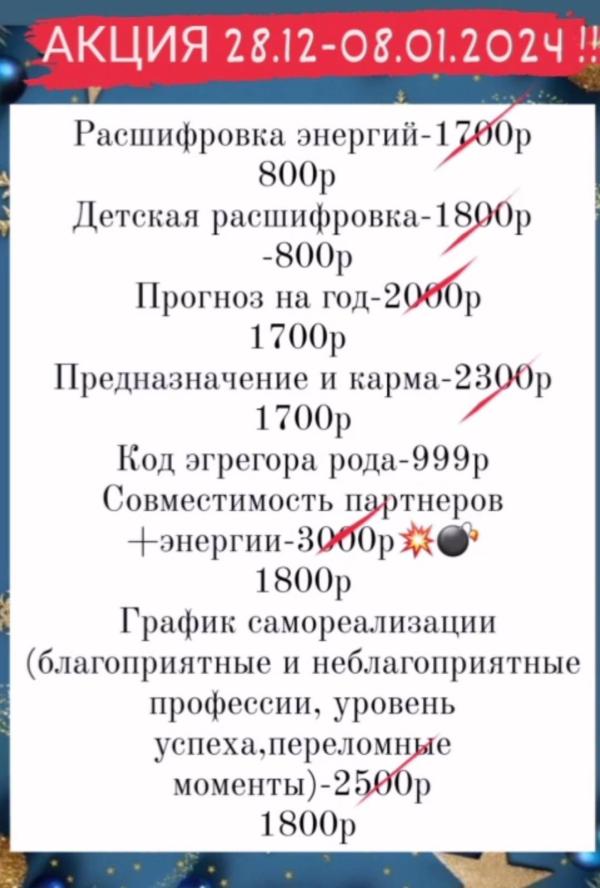 АКЦИЯ 28.12-08.01.2024 !!

Расшифровка энергий-1700р
800р
Детская расшифровка-1800р
-800р
Прогноз на год-2000р
1700р
Предназначение и карма-2300р
1700р
Код эгрегора рода-999р
Совместимость партнеров +энергии-3000р💥💣
1800р
График самореализации (благоприятные и неблагоприятные профессии, уровень успеха,переломные моменты)-2500р
1800р